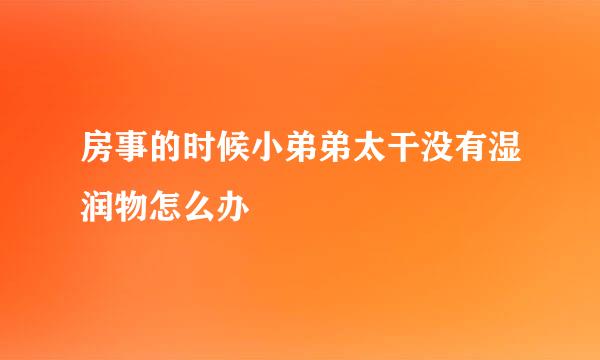 房事的时候小弟弟太干没有湿润物怎么办